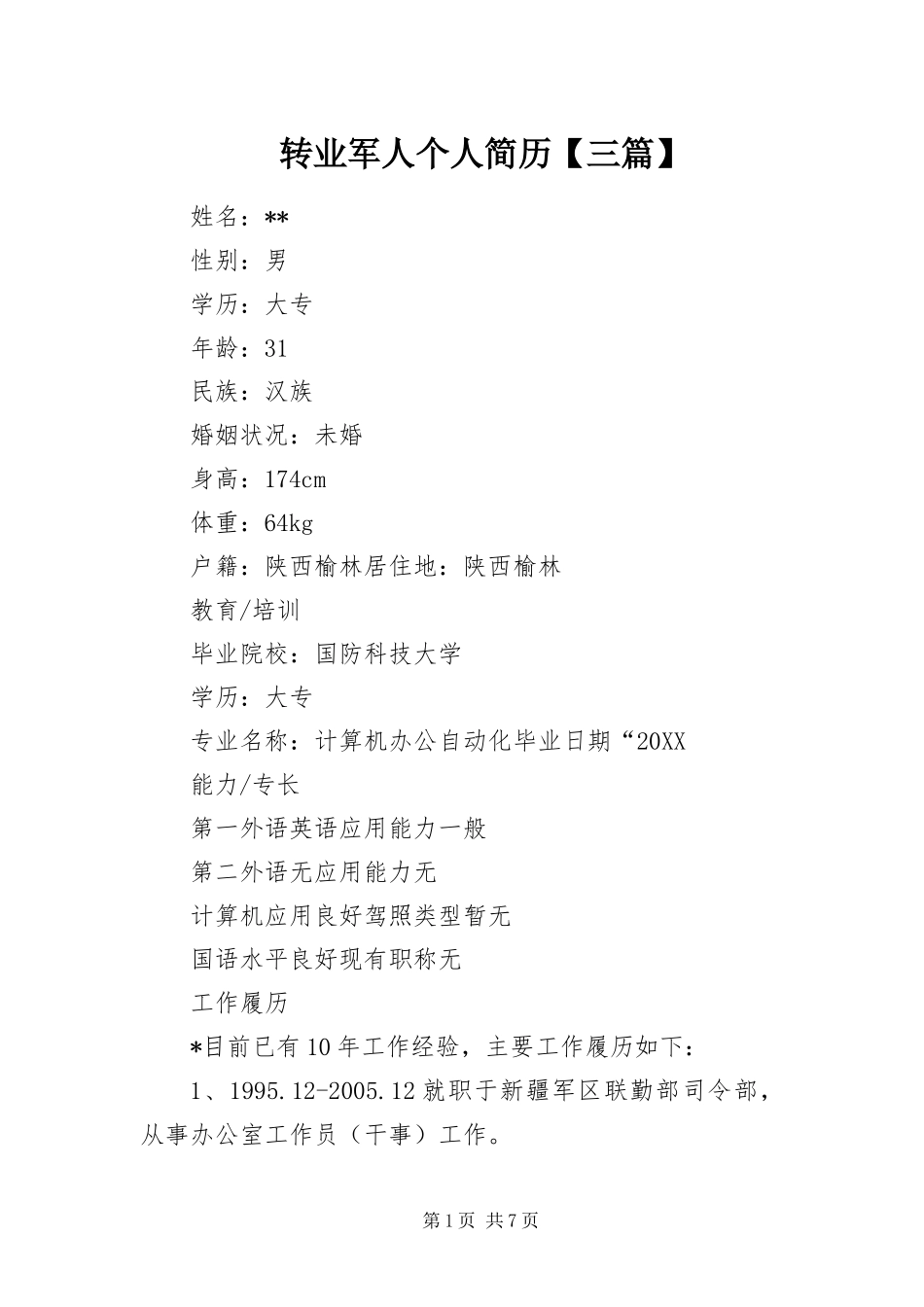 转业军人个人简历【三篇】

姓名：**

性别：男

学历：大专

年龄：31

民族：汉族

婚姻状况：未婚

身高：174cm

体重：64kg

户籍：陕西榆林居住地：陕西榆林

教育/培训

毕业院校：国防科技大学

学历：大专

专业名称：计算机办公自动化毕业日期“20XX

能力/专长

第一外语英语应用能力一般

第二外语无应用能力无

计算机应用良好驾照类型暂无

国语水平良好现有职称无

工作履历

*目前已有10年工作经验，主要工作履历如下：

1、1995.12-2005.12就职于新疆军区联勤部司令部，从事办公室工作员（干事）工作。

第1页 共7页